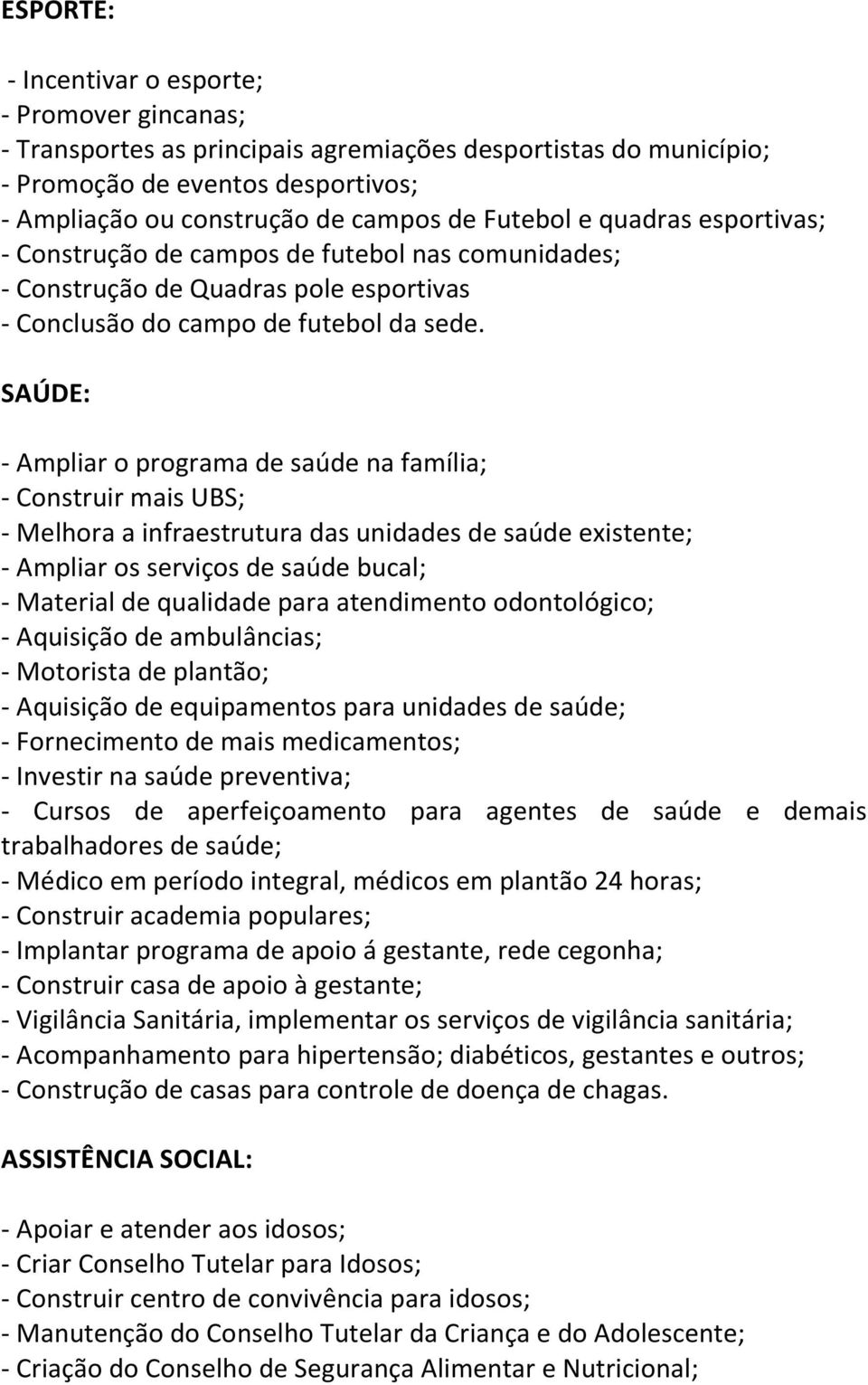 ESPORTE:

- Incentivar o esporte;
- Promover gincanas;
- Transportes as principais agremiações desportistas do município;
- Promoção de eventos desportivos;
- Ampliação ou construção de campos de Futebol e quadras esportivas;
- Construção de campos de futebol nas comunidades;
- Construção de Quadras pole esportivas
- Conclusão do campo de futebol da sede.

SAÚDE:

- Ampliar o programa de saúde na família;
- Construir mais UBS;
- Melhora a infraestrutura das unidades de saúde existente;
- Ampliar os serviços de saúde bucal;
- Material de qualidade para atendimento odontológico;
- Aquisição de ambulâncias;
- Motorista de plantão;
- Aquisição de equipamentos para unidades de saúde;
- Fornecimento de mais medicamentos;
- Investir na saúde preventiva;
- Cursos de aperfeiçoamento para agentes de saúde e demais trabalhadores de saúde;
- Médico em período integral, médicos em plantão 24 horas;
- Construir academia populares;
- Implantar programa de apoio á gestante, rede cegonha;
- Construir casa de apoio à gestante;
- Vigilância Sanitária, implementar os serviços de vigilância sanitária;
- Acompanhamento para hipertensão; diabéticos, gestantes e outros;
- Construção de casas para controle de doença de chagas.

ASSISTÊNCIA SOCIAL:

- Apoiar e atender aos idosos;
- Criar Conselho Tutelar para Idosos;
- Construir centro de convivência para idosos;
- Manutenção do Conselho Tutelar da Criança e do Adolescente;
- Criação do Conselho de Segurança Alimentar e Nutricional;